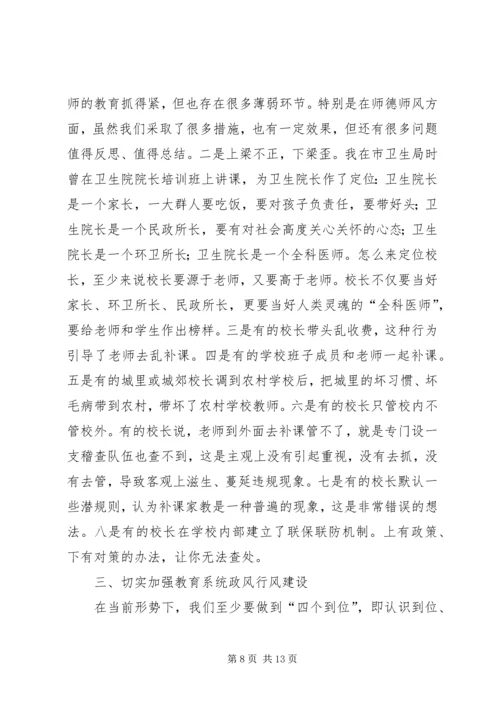 师的教育抓得紧，但也存在很多薄弱环节。特别是在师德师风方面，虽然我们采取了很多措施，也有一定效果，但还有很多问题值得反思、值得总结。二是上梁不正，下梁歪。我在市卫生局时曾在卫生院院长培训班上讲课，为卫生院长作了定位：卫生院长是一个家长，一大群人要吃饭，要对孩子负责任，要带好头；卫生院长是一个民政所长，要有对社会高度关心关怀的心态；卫生院长是一个环卫所长；卫生院长是一个全科医师。怎么来定位校长，至少来说校长要源于老师，又要高于老师。校长不仅要当好家长、环卫所长、民政所长，更要当好人类灵魂的“全科医师”，要给老师和学生作出榜样。三是有的校长带头乱收费，这种行为引导了老师去乱补课。四是有的学校班子成员和老师一起补课。五是有的城里或城郊校长调到农村学校后，把城里的坏习惯、坏毛病带到农村，带坏了农村学校教师。六是有的校长只管校内不管校外。有的校长说，老师到外面去补课管不了，就是专门设一支稽查队伍也查不到，这是主观上没有引起重视，没有去抓，没有去管，导致客观上滋生、蔓延违规现象。七是有的校长默认一些潜规则，认为补课家教是一种普遍的现象，这是非常错误的想法。八是有的校长在学校内部建立了联保联防机制。上有政策、下有对策的办法，让你无法查处。

三、切实加强教育系统政风行风建设

在当前形势下，我们至少要做到“四个到位”，即认识到位、

第 8 页 共 13 页